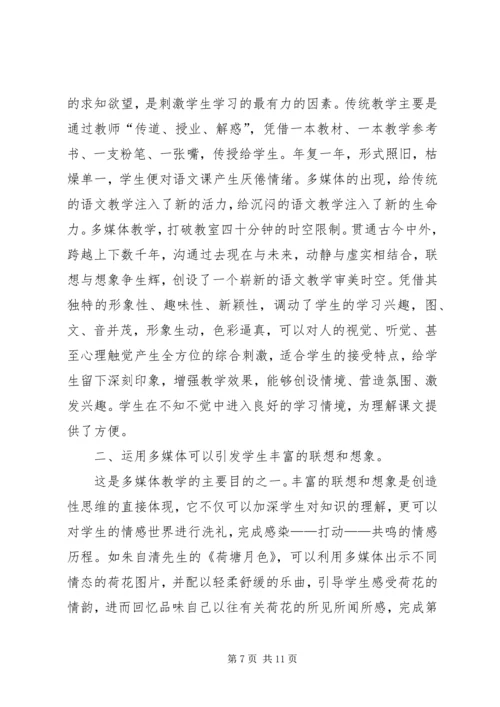 的求知欲望，是刺激学生学习的最有力的因素。传统教学主要是通过教师“传道、授业、解惑”，凭借一本教材、一本教学参考书、一支粉笔、一张嘴，传授给学生。年复一年，形式照旧，枯燥单一，学生便对语文课产生厌倦情绪。多媒体的出现，给传统的语文教学注入了新的活力，给沉闷的语文教学注入了新的生命力。多媒体教学，打破教室四十分钟的时空限制。贯通古今中外，跨越上下数千年，沟通过去现在与未来，动静与虚实相结合，联想与想象争生辉，创设了一个崭新的语文教学审美时空。凭借其独特的形象性、趣味性、新颖性，调动了学生的学习兴趣，图、文、音并茂，形象生动，色彩逼真，可以对人的视觉、听觉、甚至心理触觉产生全方位的综合刺激，适合学生的接受特点，给学生留下深刻印象，增强教学效果，能够创设情境、营造氛围、激发兴趣。学生在不知不觉中进入良好的学习情境，为理解课文提供了方便。

二、运用多媒体可以引发学生丰富的联想和想象。

这是多媒体教学的主要目的之一。丰富的联想和想象是创造性思维的直接体现，它不仅可以加深学生对知识的理解，更可以对学生的情感世界进行洗礼，完成感染——打动——共鸣的情感历程。如朱自清先生的《荷塘月色》，可以利用多媒体出示不同情态的荷花图片，并配以轻柔舒缓的乐曲，引导学生感受荷花的情韵，进而回忆品味自己以往有关荷花的所见所闻所感，完成第

第 7 页 共 11 页